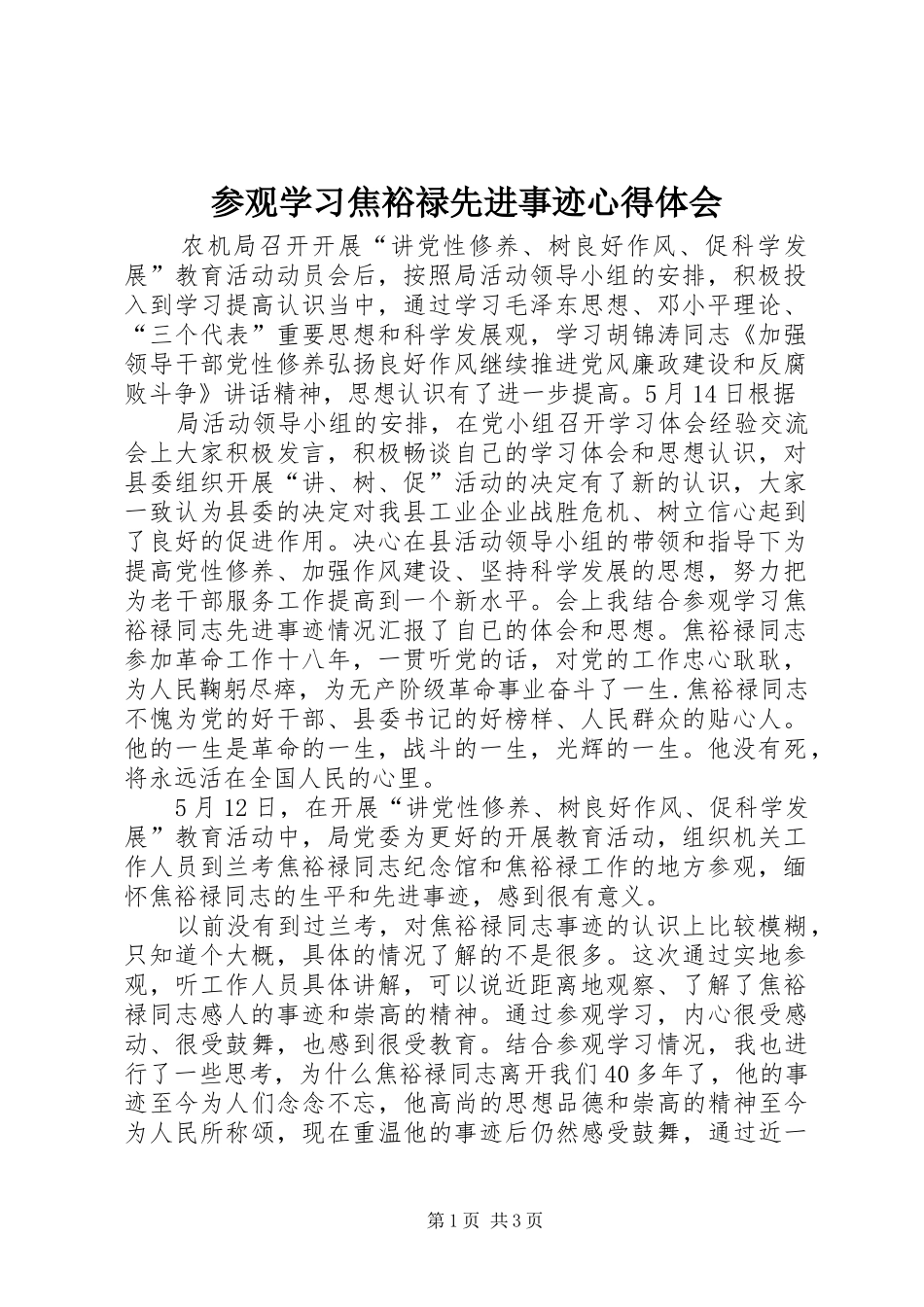 参观学习焦裕禄先进事迹心得体会

农机局召开开展“讲党性修养、树良好作风、促科学发展”教育活动动员会后，按照局活动领导小组的安排，积极投入到学习提高认识当中，通过学习毛泽东思想、邓小平理论、“三个代表”重要思想和科学发展观，学习胡锦涛同志《加强领导干部党性修养弘扬良好作风继续推进党风廉政建设和反腐败斗争》讲话精神，思想认识有了进一步提高。5月14日根据

局活动领导小组的安排，在党小组召开学习体会经验交流会上大家积极发言，积极畅谈自己的学习体会和思想认识，对县委组织开展“讲、树、促”活动的决定有了新的认识，大家一致认为县委的决定对我县工业企业战胜危机、树立信心起到了良好的促进作用。决心在县活动领导小组的带领和指导下为提高党性修养、加强作风建设、坚持科学发展的思想，努力把为老干部服务工作提高到一个新水平。会上我结合参观学习焦裕禄同志先进事迹情况汇报了自已的体会和思想。焦裕禄同志参加革命工作十八年，一贯听党的话，对党的工作忠心耿耿，为人民鞠躬尽瘁，为无产阶级革命事业奋斗了一生.焦裕禄同志不愧为党的好干部、县委书记的好榜样、人民群众的贴心人。他的一生是革命的一生，战斗的一生，光辉的一生。他没有死，将永远活在全国人民的心里。

5月12日，在开展“讲党性修养、树良好作风、促科学发展”教育活动中，局党委为更好的开展教育活动，组织机关工作人员到兰考焦裕禄同志纪念馆和焦裕禄工作的地方参观，缅怀焦裕禄同志的生平和先进事迹，感到很有意义。

以前没有到过兰考，对焦裕禄同志事迹的认识上比较模糊，只知道个大概，具体的情况了解的不是很多。这次通过实地参观，听工作人员具体讲解，可以说近距离地观察、了解了焦裕禄同志感人的事迹和崇高的精神。通过参观学习，内心很受感动、很受鼓舞，也感到很受教育。结合参观学习情况，我也进行了一些思考，为什么焦裕禄同志离开我们40多年了，他的事迹至今为人们念念不忘，他高尚的思想品德和崇高的精神至今为人民所称颂，现在重温他的事迹后仍然感受鼓舞，通过近一

第1页 共3页